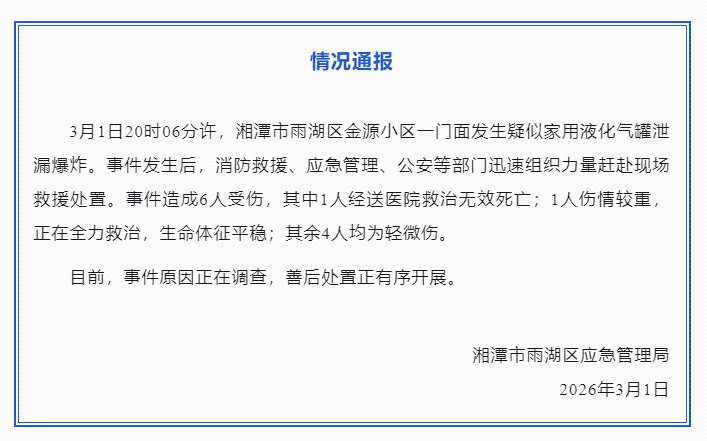 情况通报

3月1日20时06分许，湘潭市雨湖区金源小区一门面发生疑似家用液化气罐泄漏爆炸。事件发生后，消防救援、应急管理、公安等部门迅速组织力量赶赴现场救援处置。事件造成6人受伤，其中1人经送医院救治无效死亡；1人伤情较重，正在全力救治，生命体征平稳；其余4人均为轻微伤。

目前，事件原因正在调查，善后处置正有序开展。

湘潭市雨湖区应急管理局

2026年3月1日